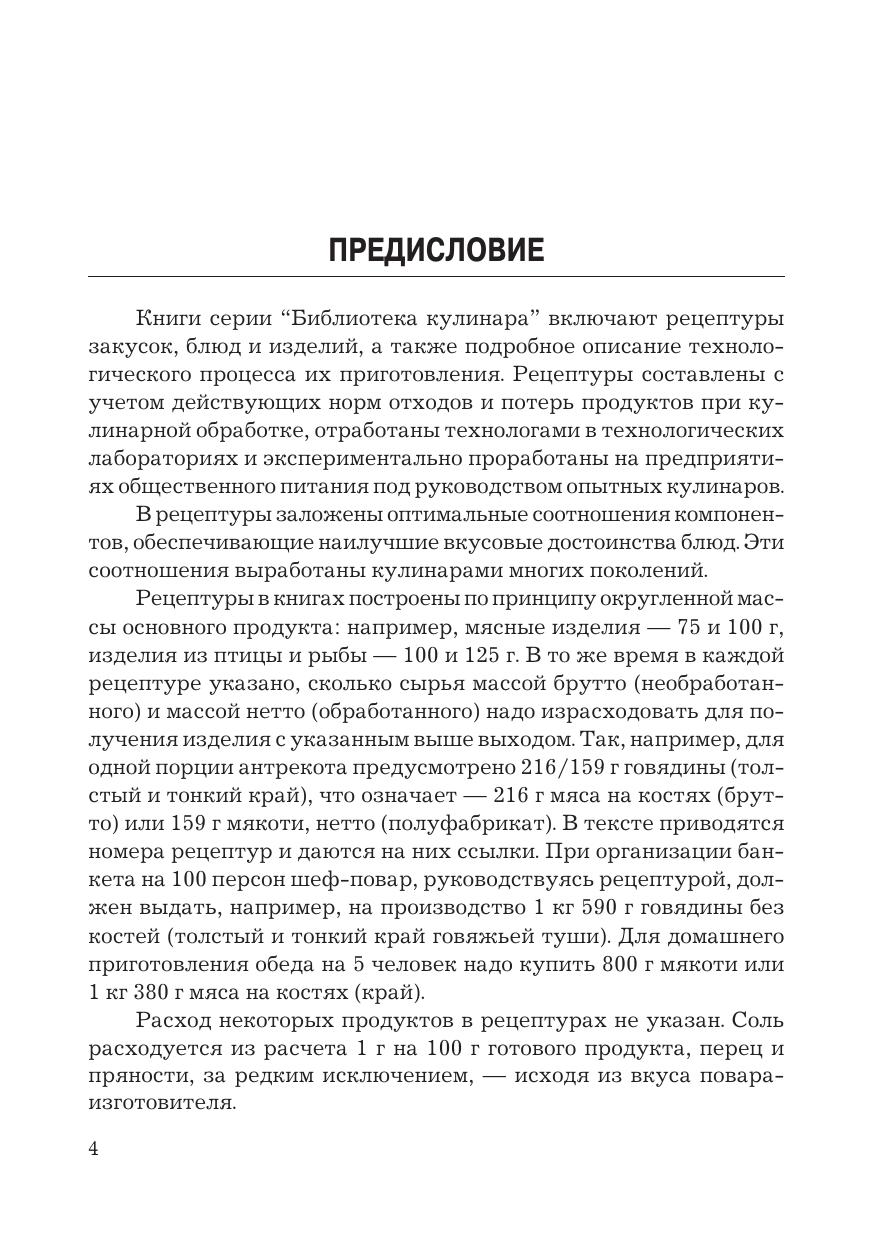 ПРЕДИСЛОВИЕ

Книги серии “Библиотека кулинара” включают рецептуры закусок, блюд и изделий, а также подробное описание технологического процесса их приготовления. Рецептуры составлены с учетом действующих норм отходов и потерь продуктов при кулинарной обработке, отработаны технологами в технологических лабораториях и экспериментально проработаны на предприятиях общественного питания под руководством опытных кулинаров.

В рецептуры заложены оптимальные соотношения компонентов, обеспечивающие наилучшие вкусовые достоинства блюд. Эти соотношения выработаны кулинарами многих поколений.

Рецептуры в книгах построены по принципу округленной массы основного продукта: например, мясные изделия — 75 и 100 г, изделия из птицы и рыбы — 100 и 125 г. В то же время в каждой рецептуре указано, сколько сырья массой брутто (необработанного) и массой нетто (обработанного) надо израсходовать для получения изделия с указанным выше выходом. Так, например, для одной порции антрекота предусмотрено 216/159 г говядины (толстый и тонкий край), что означает — 216 г мяса на костях (брутто) или 159 г мякоти, нетто (полуфабрикат). В тексте приводятся номера рецептур и даются на них ссылки. При организации банкета на 100 персон шеф-повар, руководствуясь рецептурой, должен выдать, например, на производство 1 кг 590 г говядины без костей (толстый и тонкий край говяжьей туши). Для домашнего приготовления обеда на 5 человек надо купить 800 г мякоти или 1 кг 380 г мяса на костях (край).

Расход некоторых продуктов в рецептурах не указан. Соль расходуется из расчета 1 г на 100 г готового продукта, перец и пряности, за редким исключением, — исходя из вкуса повара-изготовителя.

4